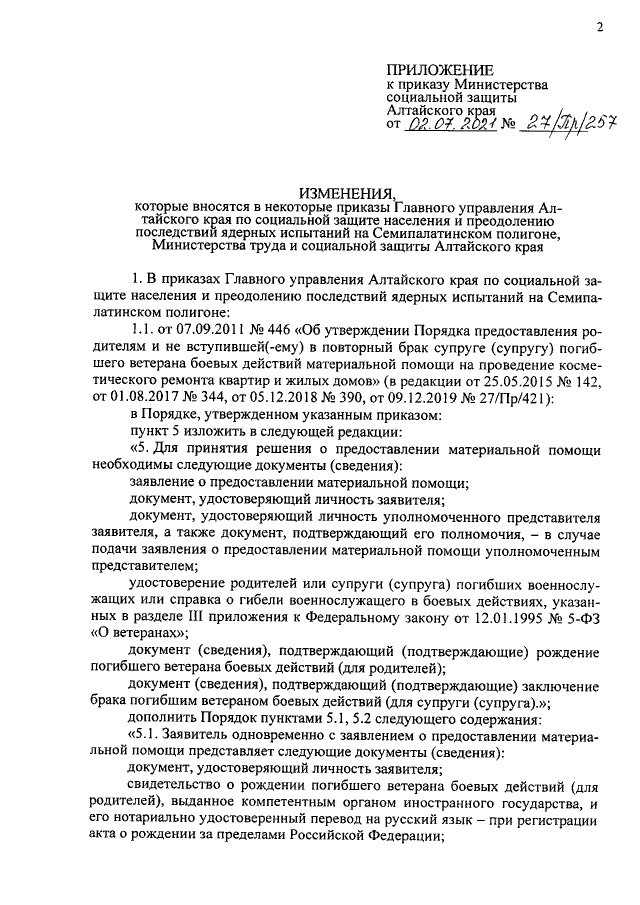 2

ПРИЛОЖЕНИЕ
к приказу Министерства социальной защиты Алтайского края
от 02.07.2021 № 27/Пр/257

ИЗМЕНЕНИЯ,
которые вносятся в некоторые приказы Главного управления Алтайского края по социальной защите населения и преодолению последствий ядерных испытаний на Семипалатинском полигоне, Министерства труда и социальной защиты Алтайского края

1. В приказах Главного управления Алтайского края по социальной защите населения и преодолению последствий ядерных испытаний на Семипалатинском полигоне:

1.1. от 07.09.2011 № 446 «Об утверждении Порядка предоставления родителям и не вступившей(-ему) в повторный брак супруге (супругу) погибшего ветерана боевых действий материальной помощи на проведение косметического ремонта квартир и жилых домов» (в редакции от 25.05.2015 № 142, от 01.08.2017 № 344, от 05.12.2018 № 390, от 09.12.2019 № 27/Пр/421):

в Порядке, утвержденном указанным приказом:

пункт 5 изложить в следующей редакции:

«5. Для принятия решения о предоставлении материальной помощи необходимы следующие документы (сведения):

заявление о предоставлении материальной помощи;

документ, удостоверяющий личность заявителя;

документ, удостоверяющий личность уполномоченного представителя заявителя, а также документ, подтверждающий его полномочия, – в случае подачи заявления о предоставлении материальной помощи уполномоченным представителем;

удостоверение родителей или супруги (супруга) погибших военнослужащих или справка о гибели военнослужащего в боевых действиях, указанных в разделе III приложения к Федеральному закону от 12.01.1995 № 5-ФЗ «О ветеранах»;

документ (сведения), подтверждающий (подтверждающие) рождение погибшего ветерана боевых действий (для родителей);

документ (сведения), подтверждающий (подтверждающие) заключение брака погибшим ветераном боевых действий (для супруги (супруга).»;

дополнить Порядок пунктами 5.1, 5.2 следующего содержания:

«5.1. Заявитель одновременно с заявлением о предоставлении материальной помощи представляет следующие документы (сведения):

документ, удостоверяющий личность заявителя;

свидетельство о рождении погибшего ветерана боевых действий (для родителей), выданное компетентным органом иностранного государства, и его нотариально удостоверенный перевод на русский язык – при регистрации акта о рождении за пределами Российской Федерации;